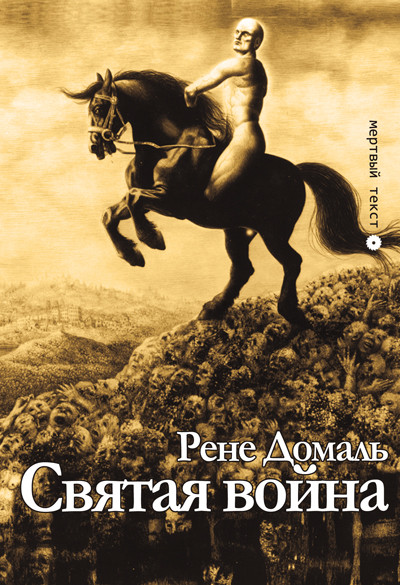 мертвый текст

Рене Домаль
Святая война